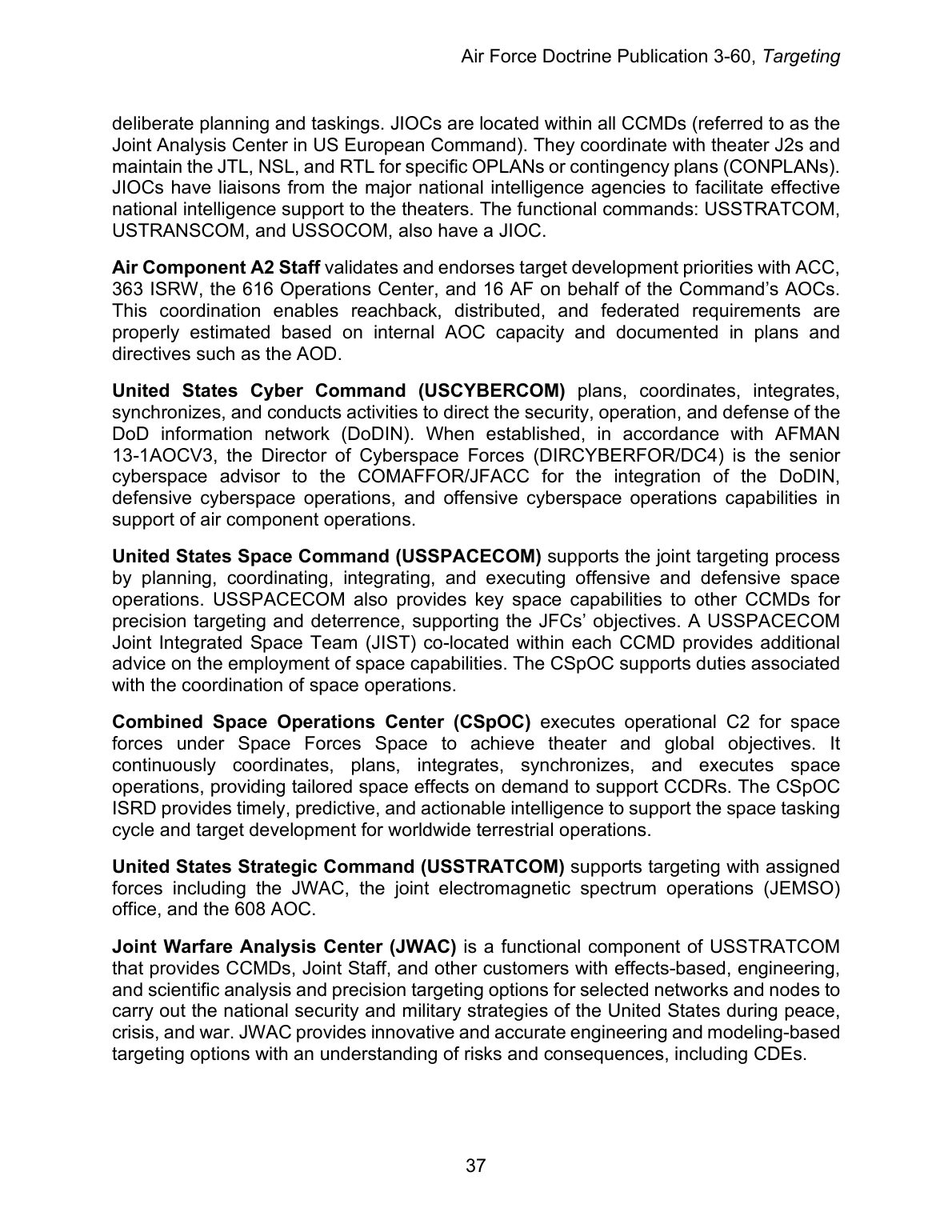 Air Force Doctrine Publication 3-60, Targeting

deliberate planning and taskings. JIOCs are located within all CCMDs (referred to as the Joint Analysis Center in US European Command). They coordinate with theater J2s and maintain the JTL, NSL, and RTL for specific OPLANs or contingency plans (CONPLANs). JIOCs have liaisons from the major national intelligence agencies to facilitate effective national intelligence support to the theaters. The functional commands: USSTRATCOM, USTRANSCOM, and USSOCOM, also have a JIOC.

Air Component A2 Staff validates and endorses target development priorities with ACC, 363 ISRW, the 616 Operations Center, and 16 AF on behalf of the Command's AOCs. This coordination enables reachback, distributed, and federated requirements are properly estimated based on internal AOC capacity and documented in plans and directives such as the AOD.

United States Cyber Command (USCYBERCOM) plans, coordinates, integrates, synchronizes, and conducts activities to direct the security, operation, and defense of the DoD information network (DoDIN). When established, in accordance with AFMAN 13-1AOCV3, the Director of Cyberspace Forces (DIRCYBERFOR/DC4) is the senior cyberspace advisor to the COMAFFOR/JFACC for the integration of the DoDIN, defensive cyberspace operations, and offensive cyberspace operations capabilities in support of air component operations.

United States Space Command (USSPACECOM) supports the joint targeting process by planning, coordinating, integrating, and executing offensive and defensive space operations. USSPACECOM also provides key space capabilities to other CCMDs for precision targeting and deterrence, supporting the JFCs' objectives. A USSPACECOM Joint Integrated Space Team (JIST) co-located within each CCMD provides additional advice on the employment of space capabilities. The CSpOC supports duties associated with the coordination of space operations.

Combined Space Operations Center (CSpOC) executes operational C2 for space forces under Space Forces Space to achieve theater and global objectives. It continuously coordinates, plans, integrates, synchronizes, and executes space operations, providing tailored space effects on demand to support CCDRs. The CSpOC ISRD provides timely, predictive, and actionable intelligence to support the space tasking cycle and target development for worldwide terrestrial operations.

United States Strategic Command (USSTRATCOM) supports targeting with assigned forces including the JWAC, the joint electromagnetic spectrum operations (JEMSO) office, and the 608 AOC.

Joint Warfare Analysis Center (JWAC) is a functional component of USSTRATCOM that provides CCMDs, Joint Staff, and other customers with effects-based, engineering, and scientific analysis and precision targeting options for selected networks and nodes to carry out the national security and military strategies of the United States during peace, crisis, and war. JWAC provides innovative and accurate engineering and modeling-based targeting options with an understanding of risks and consequences, including CDEs.

37